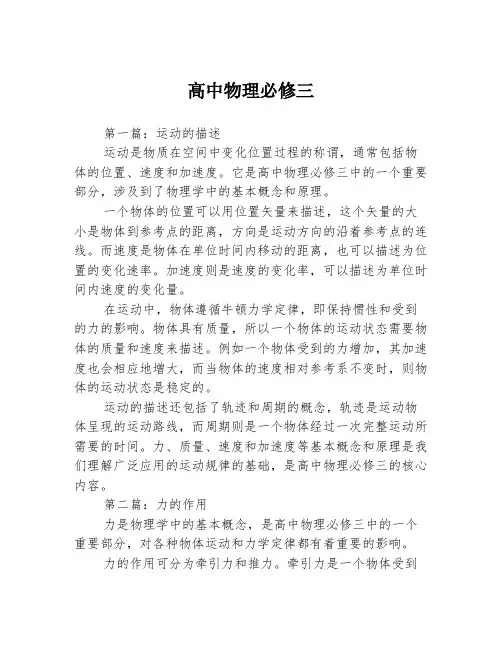 高中物理必修三

第一篇：运动的描述

运动是物质在空间中变化位置过程的称谓，通常包括物体的位置、速度和加速度。它是高中物理必修三中的一个重要部分，涉及到了物理学中的基本概念和原理。

一个物体的位置可以用位置矢量来描述，这个矢量的大小是物体到参考点的距离，方向是运动方向的沿着参考点的连线。而速度是物体在单位时间内移动的距离，也可以描述为位置的变化速率。加速度则是速度的变化率，可以描述为单位时间内速度的变化量。

在运动中，物体遵循牛顿力学定律，即保持惯性和受到的力的影响。物体具有质量，所以一个物体的运动状态需要物体的质量和速度来描述。例如一个物体受到的力增加，其加速度也会相应地增大，而当物体的速度相对参考系不变时，则物体的运动状态是稳定的。

运动的描述还包括了轨迹和周期的概念，轨迹是运动物体呈现的运动路线，而周期则是一个物体经过一次完整运动所需要的时间。力、质量、速度和加速度等基本概念和原理是我们理解广泛应用的运动规律的基础，是高中物理必修三的核心内容。

第二篇：力的作用

力是物理学中的基本概念，是高中物理必修三中的一个重要部分，对各种物体运动和力学定律都有着重要的影响。

力的作用可分为牵引力和推力。牵引力是一个物体受到